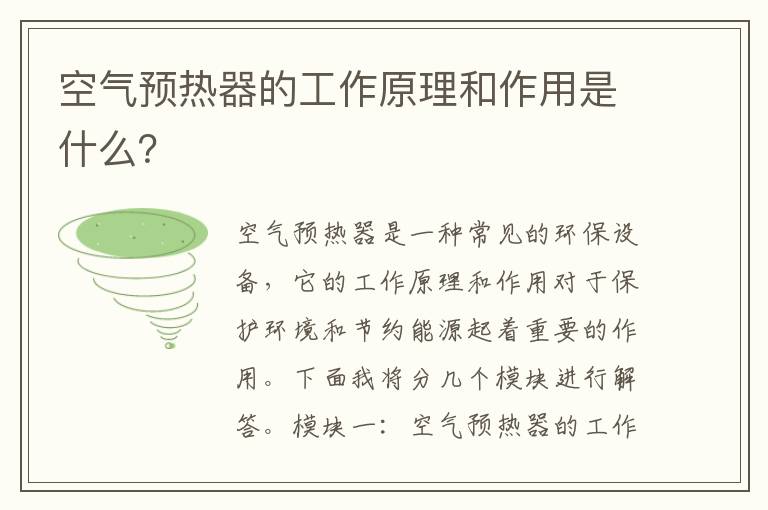 空气预热器的工作原理和作用是什么?

空气预热器是一种常见的环保设备，它的工作原理和作用对于保护环境和节约能源起着重要的作用。下面我将分几个模块进行解答。模块一：空气预热器的工作